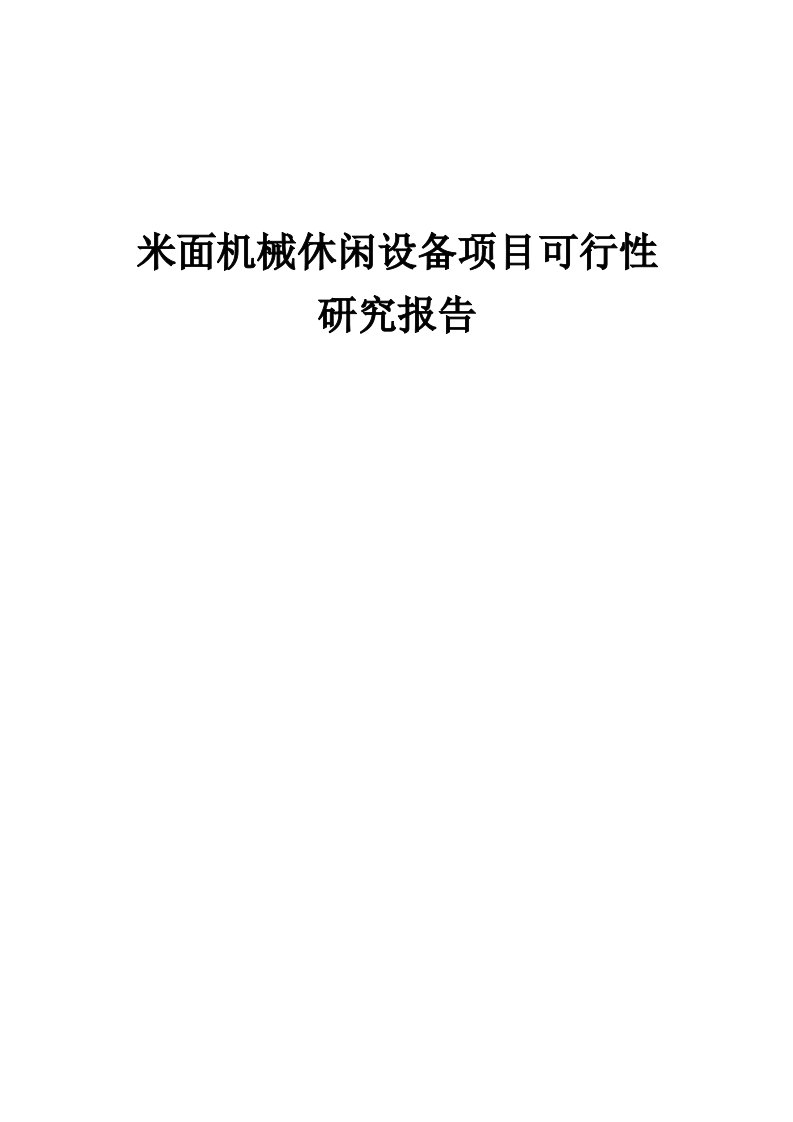 米面机械休闲设备项目可行性研究报告